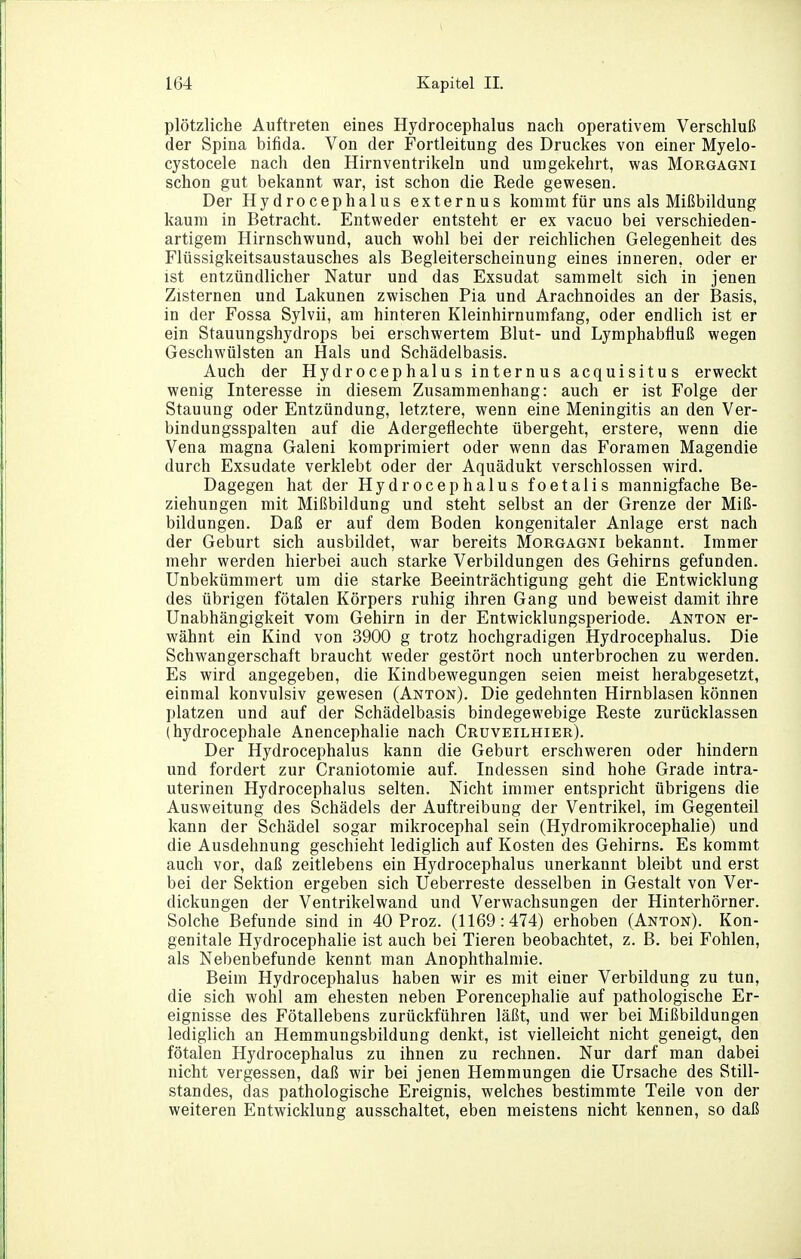 164 Kapitel II.

plötzliche Auftreten eines Hydrocephalus nach operativem Verschluß der Spina bifida. Von der Fortleitung des Druckes von einer Myelocystocele nach den Hirnventrikeln und umgekehrt, was Morgagni schon gut bekannt war, ist schon die Rede gewesen.

Der Hydrocephalus externus kommt für uns als Mißbildung kaum in Betracht. Entweder entsteht er ex vacuo bei verschiedenartigem Hirnschwund, auch wohl bei der reichlichen Gelegenheit des Flüssigkeitsaustausches als Begleiterscheinung eines inneren, oder er ist entzündlicher Natur und das Exsudat sammelt sich in jenen Zisternen und Lakunen zwischen Pia und Arachnoides an der Basis, in der Fossa Sylvii, am hinteren Kleinhirnumfang, oder endlich ist er ein Stauungshydrops bei erschwertem Blut- und Lymphabfluß wegen Geschwülsten an Hals und Schädelbasis.

Auch der Hydrocephalus internus acquisitus erweckt wenig Interesse in diesem Zusammenhang: auch er ist Folge der Stauung oder Entzündung, letztere, wenn eine Meningitis an den Verbindungsspalten auf die Adergeflechte übergeht, erstere, wenn die Vena magna Galeni komprimiert oder wenn das Foramen Magendie durch Exsudate verklebt oder der Aquädukt verschlossen wird.

Dagegen hat der Hydrocephalus foetalis mannigfache Beziehungen mit Mißbildung und steht selbst an der Grenze der Mißbildungen. Daß er auf dem Boden kongenitaler Anlage erst nach der Geburt sich ausbildet, war bereits Morgagni bekannt. Immer mehr werden hierbei auch starke Verbildungen des Gehirns gefunden. Unbekümmert um die starke Beeinträchtigung geht die Entwicklung des übrigen fötalen Körpers ruhig ihren Gang und beweist damit ihre Unabhängigkeit vom Gehirn in der Entwicklungsperiode. Anton erwähnt ein Kind von 3900 g trotz hochgradigen Hydrocephalus. Die Schwangerschaft braucht weder gestört noch unterbrochen zu werden. Es wird angegeben, die Kindbewegungen seien meist herabgesetzt, einmal konvulsiv gewesen (Anton). Die gedehnten Hirnblasen können platzen und auf der Schädelbasis bindegewebige Reste zurücklassen (hydrocephale Anencephalie nach Cruveilhier).

Der Hydrocephalus kann die Geburt erschweren oder hindern und fordert zur Craniotomie auf. Indessen sind hohe Grade intrauterinen Hydrocephalus selten. Nicht immer entspricht übrigens die Ausweitung des Schädels der Auftreibung der Ventrikel, im Gegenteil kann der Schädel sogar mikrocephal sein (Hydromikrocephalie) und die Ausdehnung geschieht lediglich auf Kosten des Gehirns. Es kommt auch vor, daß zeitlebens ein Hydrocephalus unerkannt bleibt und erst bei der Sektion ergeben sich Ueberreste desselben in Gestalt von Verdickungen der Ventrikelwand und Verwachsungen der Hinterhörner. Solche Befunde sind in 40 Proz. (1169 : 474) erhoben (Anton). Kongenitale Hydrocephalie ist auch bei Tieren beobachtet, z. B. bei Fohlen, als Nebenbefunde kennt man Anophthalmie.

Beim Hydrocephalus haben wir es mit einer Verbildung zu tun, die sich wohl am ehesten neben Porencephalie auf pathologische Ereignisse des Fötallebens zurückführen läßt, und wer bei Mißbildungen lediglich an Hemmungsbildung denkt, ist vielleicht nicht geneigt, den fötalen Hydrocephalus zu ihnen zu rechnen. Nur darf man dabei nicht vergessen, daß wir bei jenen Hemmungen die Ursache des Stillstandes, das pathologische Ereignis, welches bestimmte Teile von der weiteren Entwicklung ausschaltet, eben meistens nicht kennen, so daß